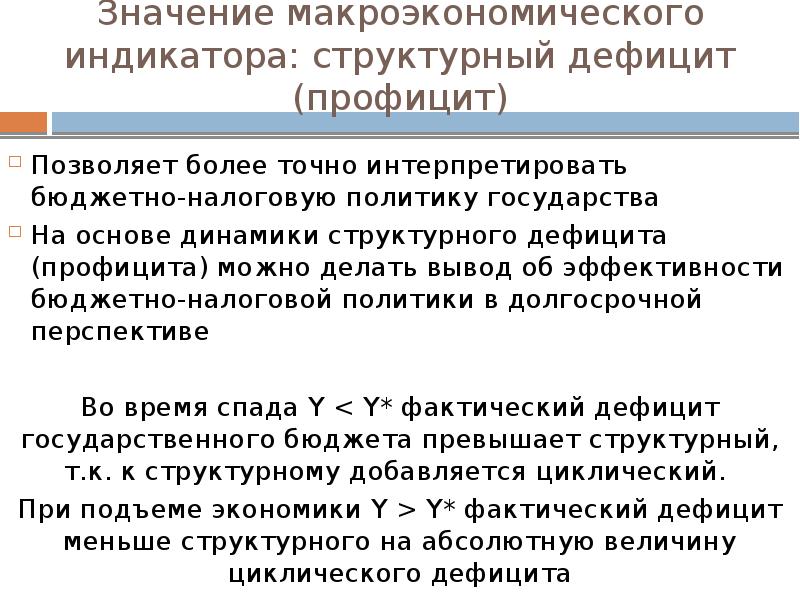 Значение макроэкономического индикатора: структурный дефицит (профицит)

Позволяет более точно интерпретировать бюджетно-налоговую политику государства

На основе динамики структурного дефицита (профицита) можно делать вывод об эффективности бюджетно-налоговой политики в долгосрочной перспективе

Во время спада $Y < Y^*$ фактический дефицит государственного бюджета превышает структурный, т.к. к структурному добавляется циклический.

При подъеме экономики $Y > Y^*$ фактический дефицит меньше структурного на абсолютную величину циклического дефицита